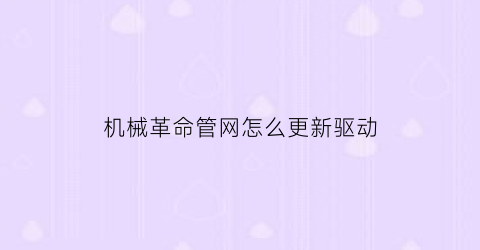 机械革命管网怎么更新驱动